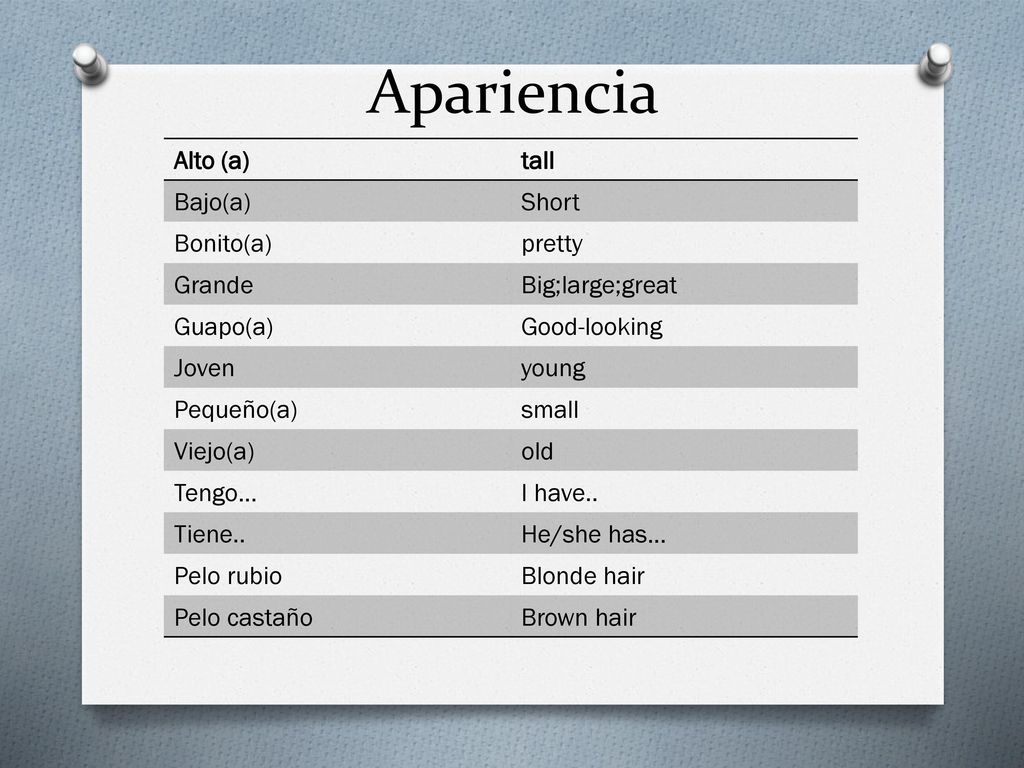 Apariencia

| Alto (a) | tall |
|---|---|
| Bajo(a) | Short |
| Bonito(a) | pretty |
| Grande | Big;large;great |
| Guapo(a) | Good-looking |
| Joven | young |
| Pequeño(a) | small |
| Viejo(a) | old |
| Tengo… | I have.. |
| Tiene.. | He/she has… |
| Pelo rubio | Blonde hair |
| Pelo castaño | Brown hair |